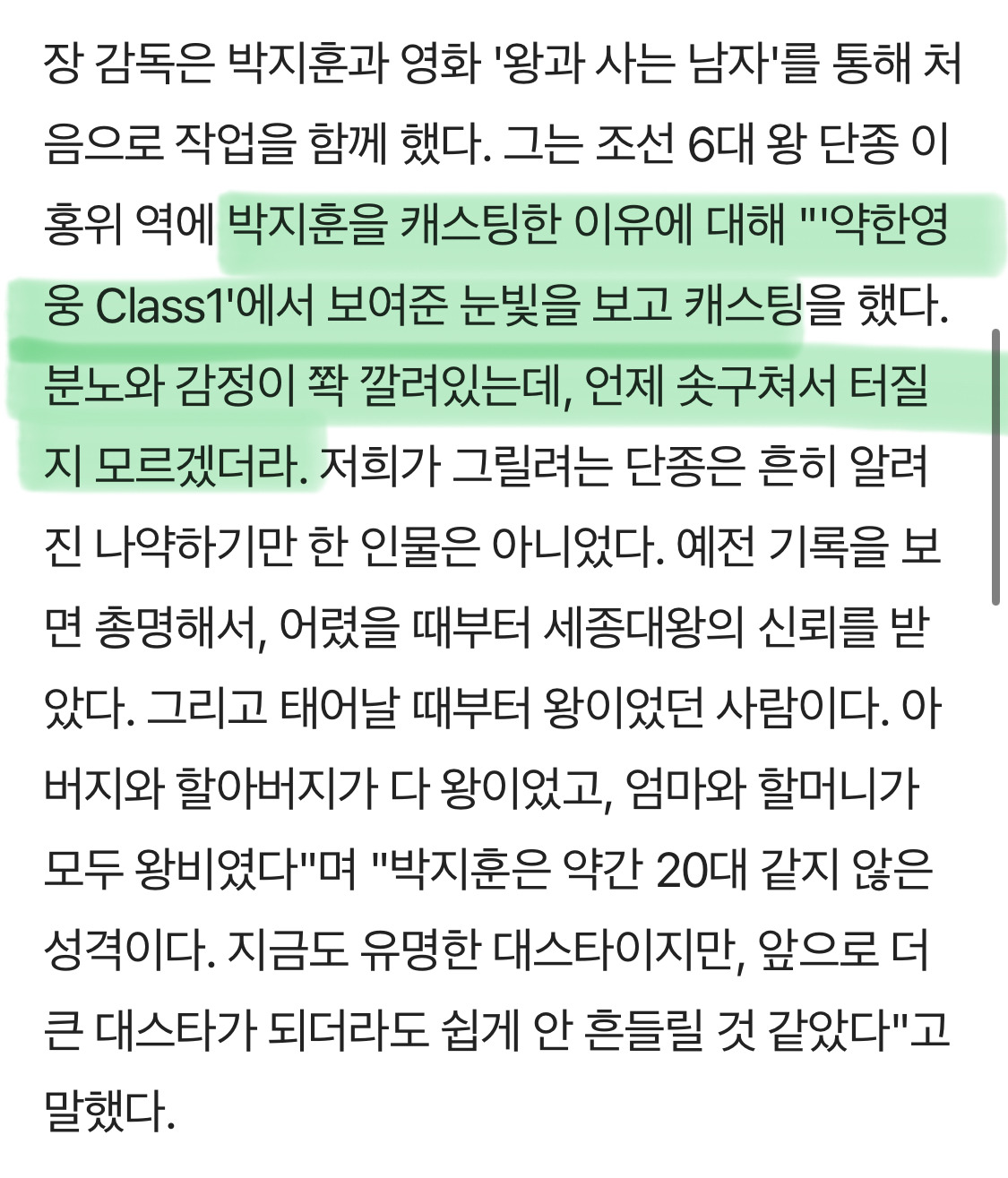 장 감독은 박지훈과 영화 '왕과 사는 남자'를 통해 처음으로 작업을 함께 했다. 그는 조선 6대 왕 단종 이홍위 역에 박지훈을 캐스팅한 이유에 대해 "'약한영웅 Class1'에서 보여준 눈빛을 보고 캐스팅을 했다. 분노와 감정이 쫙 깔려있는데, 언제 솟구쳐서 터질지 모르겠더라. 저희가 그릴려는 단종은 흔히 알려진 나약하기만 한 인물은 아니었다. 예전 기록을 보면 총명해서, 어렸을 때부터 세종대왕의 신뢰를 받았다. 그리고 태어날 때부터 왕이었던 사람이다. 아버지와 할아버지가 다 왕이었고, 엄마와 할머니가 모두 왕비였다"며 "박지훈은 약간 20대 같지 않은 성격이다. 지금도 유명한 대스타이지만, 앞으로 더 큰 대스타가 되더라도 쉽게 안 흔들릴 것 같았다"고 말했다.